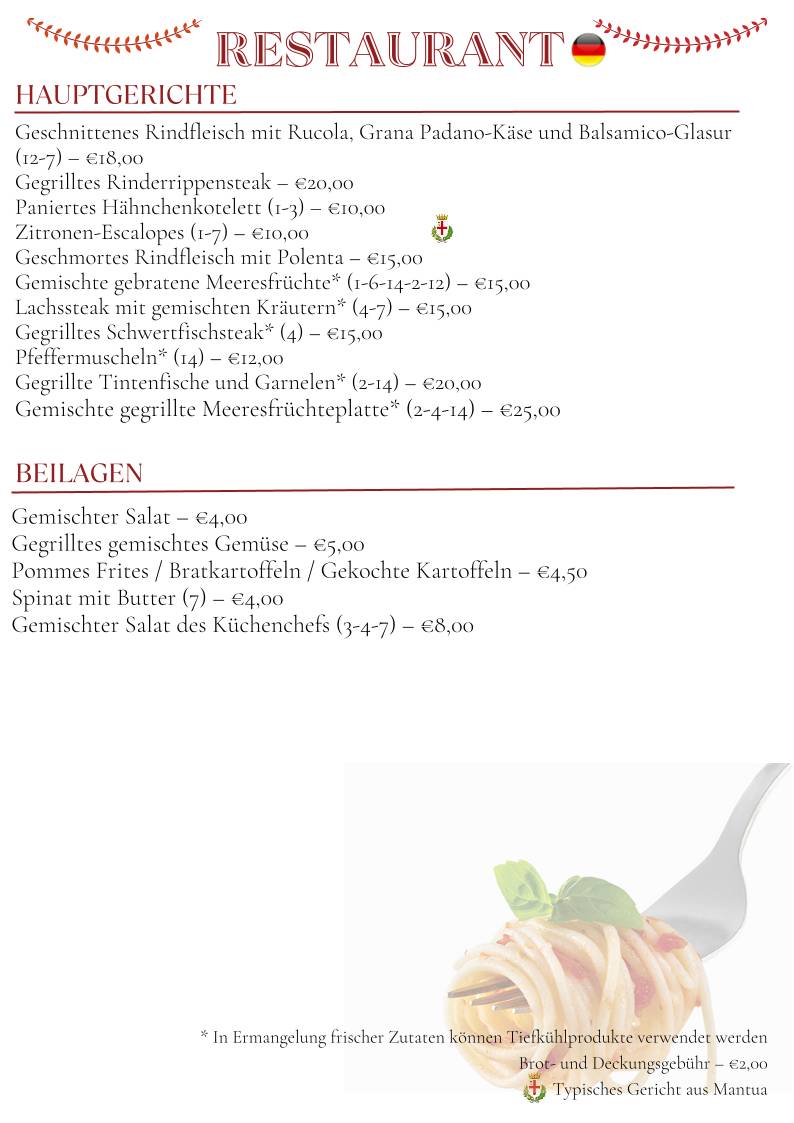 RESTAURANT

HAUPTGERICHTE

Geschnittenes Rindfleisch mit Rucola, Grana Padano-Käse und Balsamico-Glasur (12-7) – €18,00
Gegrilltes Rinderrippensteak – €20,00
Paniertes Hähnchenkotelett (1-3) – €10,00
Zitronen-Escalopes (1-7) – €10,00
Geschmortes Rindfleisch mit Polenta – €15,00
Gemischte gebratene Meeresfrüchte* (1-6-14-2-12) – €15,00
Lachssteak mit gemischten Kräutern* (4-7) – €15,00
Gegrilltes Schwertfischsteak* (4) – €15,00
Pfeffermuscheln* (14) – €12,00
Gegrillte Tintenfische und Garnelen* (2-14) – €20,00
Gemischte gegrillte Meeresfrüchteplatte* (2-4-14) – €25,00

BEILAGEN

Gemischter Salat – €4,00
Gegrilltes gemischtes Gemüse – €5,00
Pommes Frites / Bratkartoffeln / Gekochte Kartoffeln – €4,50
Spinat mit Butter (7) – €4,00
Gemischter Salat des Küchenchefs (3-4-7) – €8,00

* In Ermangelung frischer Zutaten können Tiefkühlprodukte verwendet werden
Brot- und Deckungsgebühr – €2,00
Typisches Gericht aus Mantua